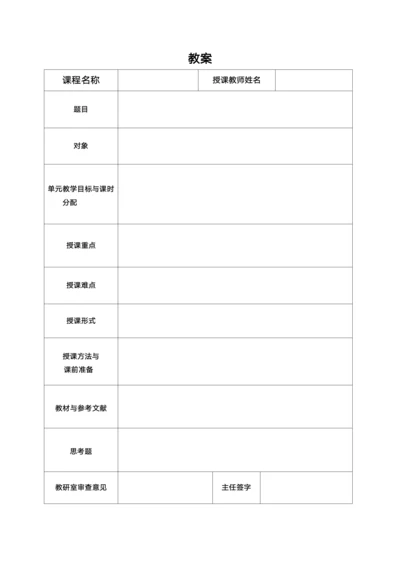 教案

| 课程名称 | | 授课教师姓名 | |
|---|---|---|---|
| 题目 | | | |
| 对象 | | | |
| 单元教学目标与课时分配 | | | |
| 授课重点 | | | |
| 授课难点 | | | |
| 授课形式 | | | |
| 授课方法与课前准备 | | | |
| 教材与参考文献 | | | |
| 思考题 | | | |
| 教研室审查意见 | | 主任签字 | |